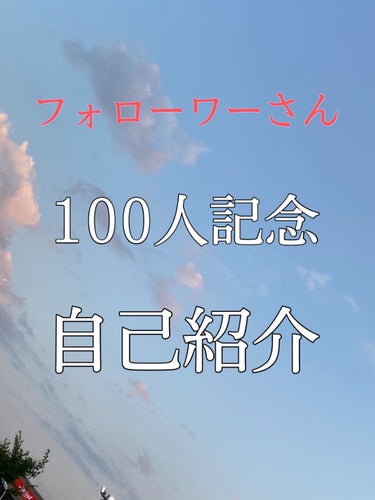 フォローワーさん

100人記念

自己紹介